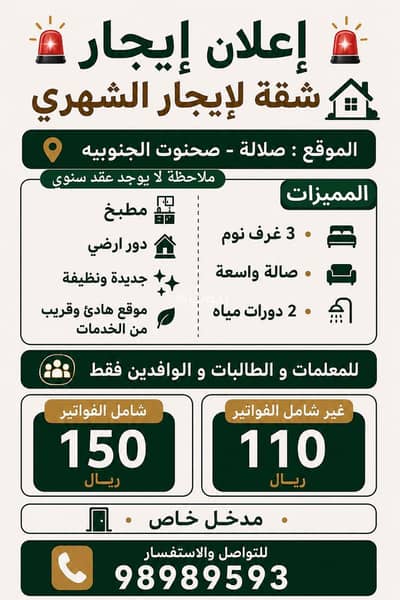 إعلان إيجار
شقة لإيجار الشهري

الموقع : صلالة - صحنوت الجنوبيه

ملاحظة لا يوجد عقد سنوي

المميزات

3 غرف نوم
صالة واسعة
2 دورات مياه

مطبخ
دور ارضي
جديدة ونظيفة
موقع هادئ وقريب من الخدمات

للمعلمات و الطالبات و الوافدين فقط

غير شامل الفواتير
110
ريال

شامل الفواتير
150
ريال

مدخل خاص

للتواصل والاستفسار
98989593